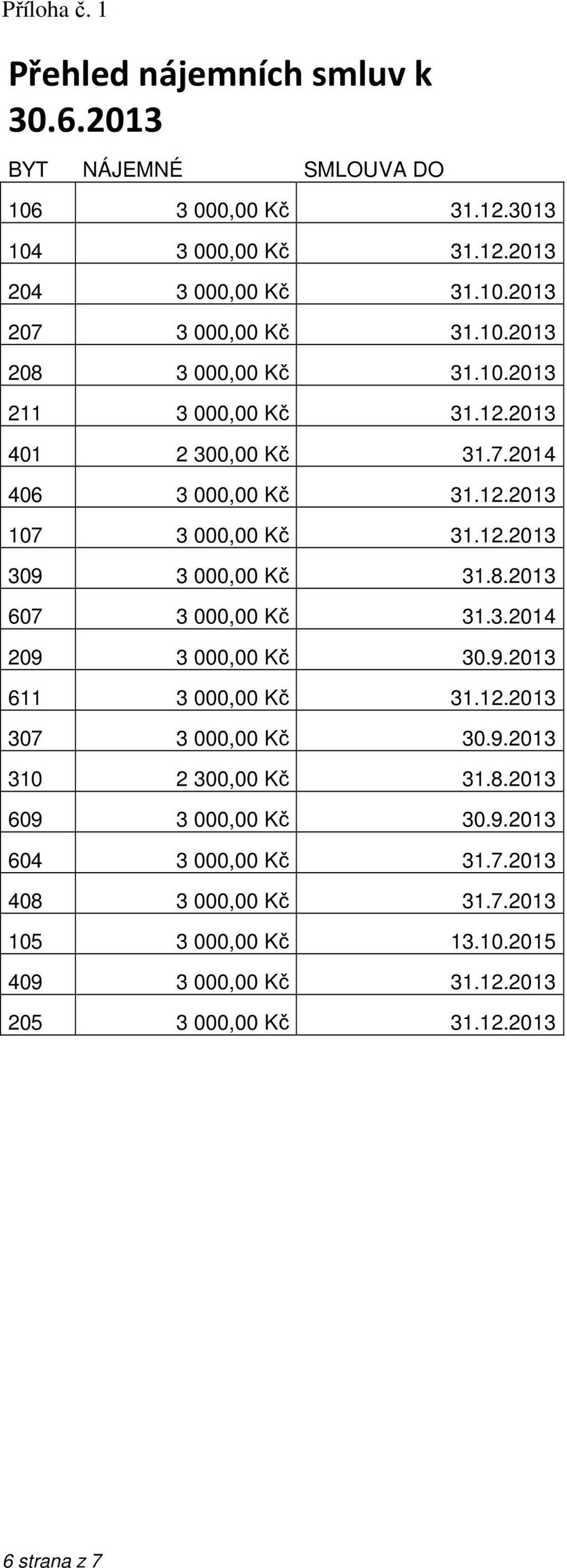 Příloha č. 1

Přehled nájemních smluv k 30.6.2013

| BYT | NÁJEMNÉ | SMLOUVA DO |
|---|---|---|
| 106 | 3 000,00 Kč | 31.12.3013 |
| 104 | 3 000,00 Kč | 31.12.2013 |
| 204 | 3 000,00 Kč | 31.10.2013 |
| 207 | 3 000,00 Kč | 31.10.2013 |
| 208 | 3 000,00 Kč | 31.10.2013 |
| 211 | 3 000,00 Kč | 31.12.2013 |
| 401 | 2 300,00 Kč | 31.7.2014 |
| 406 | 3 000,00 Kč | 31.12.2013 |
| 107 | 3 000,00 Kč | 31.12.2013 |
| 309 | 3 000,00 Kč | 31.8.2013 |
| 607 | 3 000,00 Kč | 31.3.2014 |
| 209 | 3 000,00 Kč | 30.9.2013 |
| 611 | 3 000,00 Kč | 31.12.2013 |
| 307 | 3 000,00 Kč | 30.9.2013 |
| 310 | 2 300,00 Kč | 31.8.2013 |
| 609 | 3 000,00 Kč | 30.9.2013 |
| 604 | 3 000,00 Kč | 31.7.2013 |
| 408 | 3 000,00 Kč | 31.7.2013 |
| 105 | 3 000,00 Kč | 13.10.2015 |
| 409 | 3 000,00 Kč | 31.12.2013 |
| 205 | 3 000,00 Kč | 31.12.2013 |

6 strana z 7